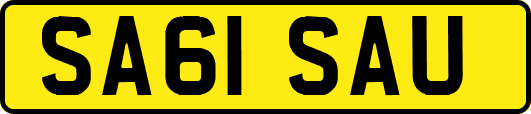 SA61 SAU